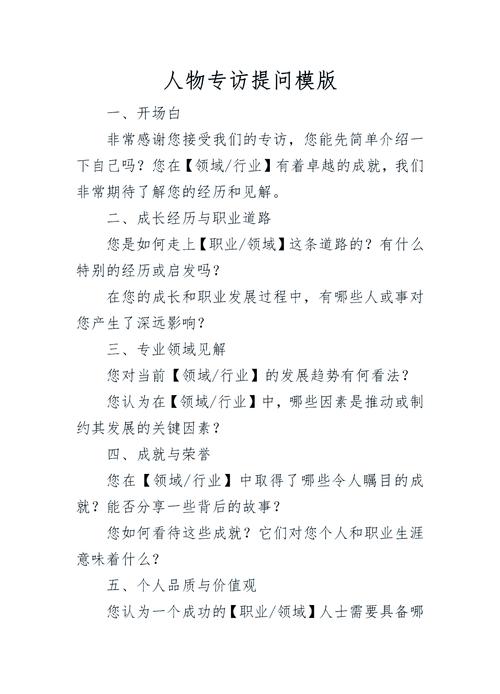 人物专访提问模版

一、开场白

非常感谢您接受我们的专访，您能先简单介绍一下自己吗？您在【领域/行业】有着卓越的成就，我们非常期待了解您的经历和见解。

二、成长经历与职业道路

您是如何走上【职业/领域】这条道路的？有什么特别的经历或启发吗？

在您的成长和职业发展过程中，有哪些人或事对您产生了深远影响？

三、专业领域见解

您对当前【领域/行业】的发展趋势有何看法？

您认为在【领域/行业】中，哪些因素是推动或制约其发展的关键因素？

四、成就与荣誉

您在【领域/行业】中取得了哪些令人瞩目的成就？能否分享一些背后的故事？

您如何看待这些成就？它们对您个人和职业生涯意味着什么？

五、个人品质与价值观

您认为一个成功的【职业/领域】人士需要具备哪